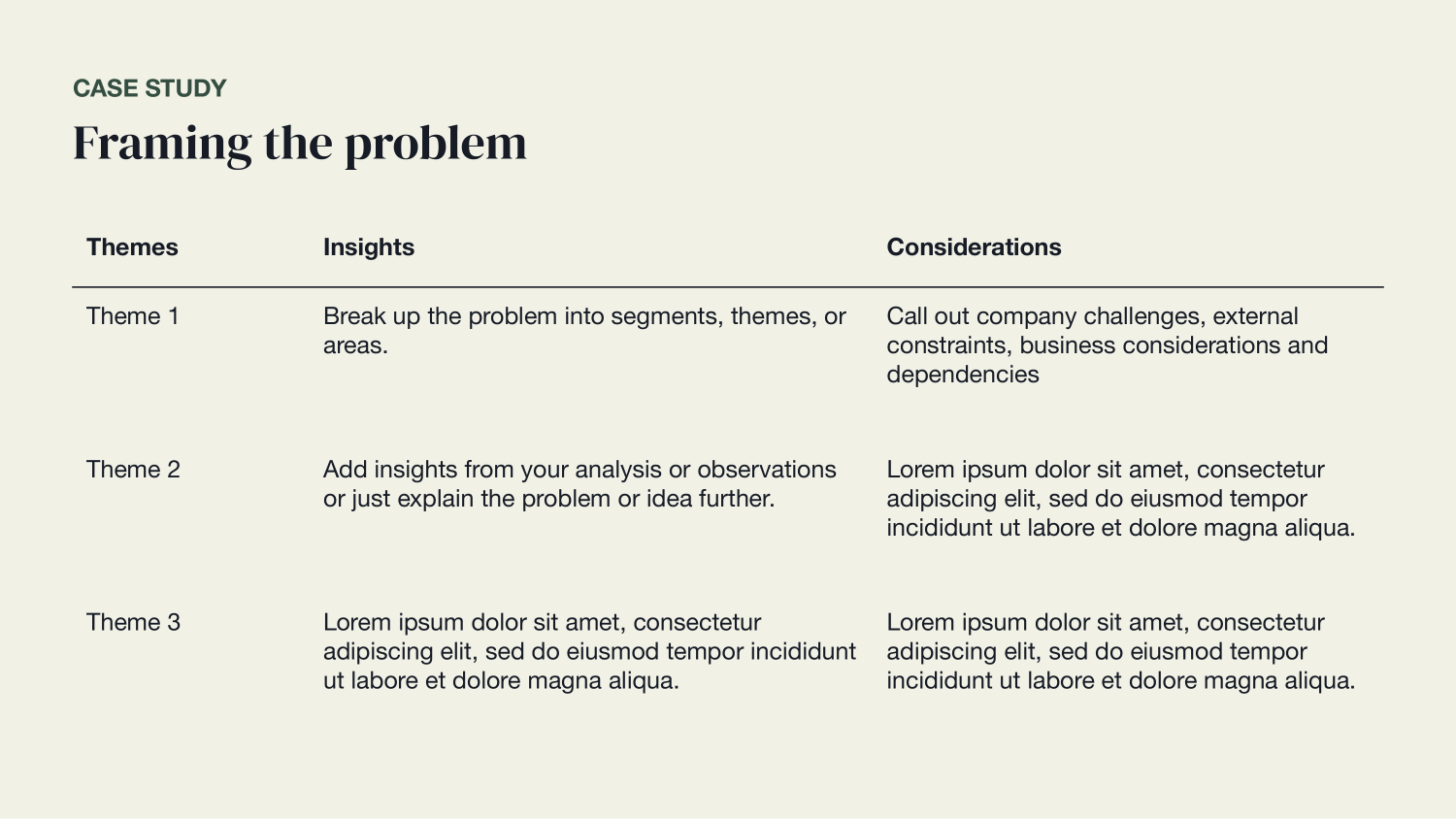 CASE STUDY

Framing the problem

| Themes | Insights | Considerations |
|---|---|---|
| Theme 1 | Break up the problem into segments, themes, or areas. | Call out company challenges, external constraints, business considerations and dependencies |
| Theme 2 | Add insights from your analysis or observations or just explain the problem or idea further. | Lorem ipsum dolor sit amet, consectetur adipiscing elit, sed do eiusmod tempor incididunt ut labore et dolore magna aliqua. |
| Theme 3 | Lorem ipsum dolor sit amet, consectetur adipiscing elit, sed do eiusmod tempor incididunt ut labore et dolore magna aliqua. | Lorem ipsum dolor sit amet, consectetur adipiscing elit, sed do eiusmod tempor incididunt ut labore et dolore magna aliqua. |